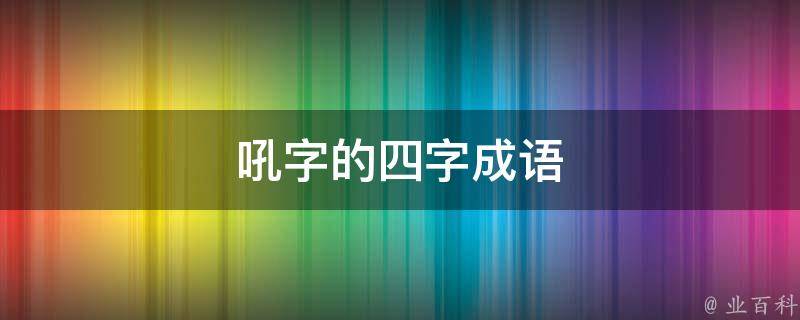 吼字的四字成语

@ 业百科